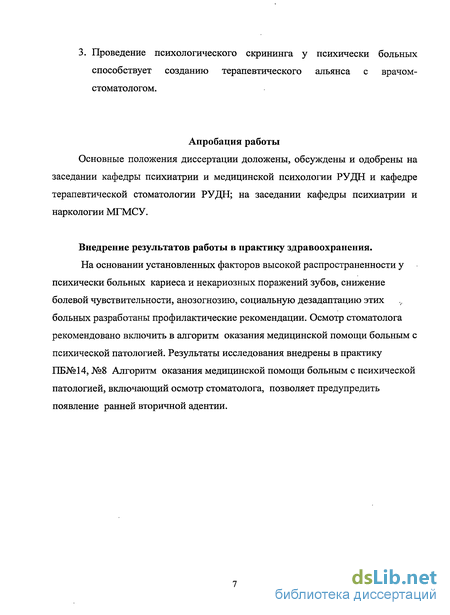 3. Проведение психологического скрининга у психически больных способствует созданию терапевтического альянса с врачом-стоматологом.

Апробация работы

Основные положения диссертации доложены, обсуждены и одобрены на заседании кафедры психиатрии и медицинской психологии РУДН и кафедре терапевтической стоматологии РУДН; на заседании кафедры психиатрии и наркологии МГМСУ.

Внедрение результатов работы в практику здравоохранения.

На основании установленных факторов высокой распространенности у психически больных кариеса и некариозных поражений зубов, снижение болевой чувствительности, анозогнозию, социальную дезадаптацию этих больных разработаны профилактические рекомендации. Осмотр стоматолога рекомендовано включить в алгоритм оказания медицинской помощи больным с психической патологией. Результаты исследования внедрены в практику ПБ№14, №8 Алгоритм оказания медицинской помощи больным с психической патологией, включающий осмотр стоматолога, позволяет предупредить появление ранней вторичной адентии.

7

dsLib.net
библиотека диссертаций